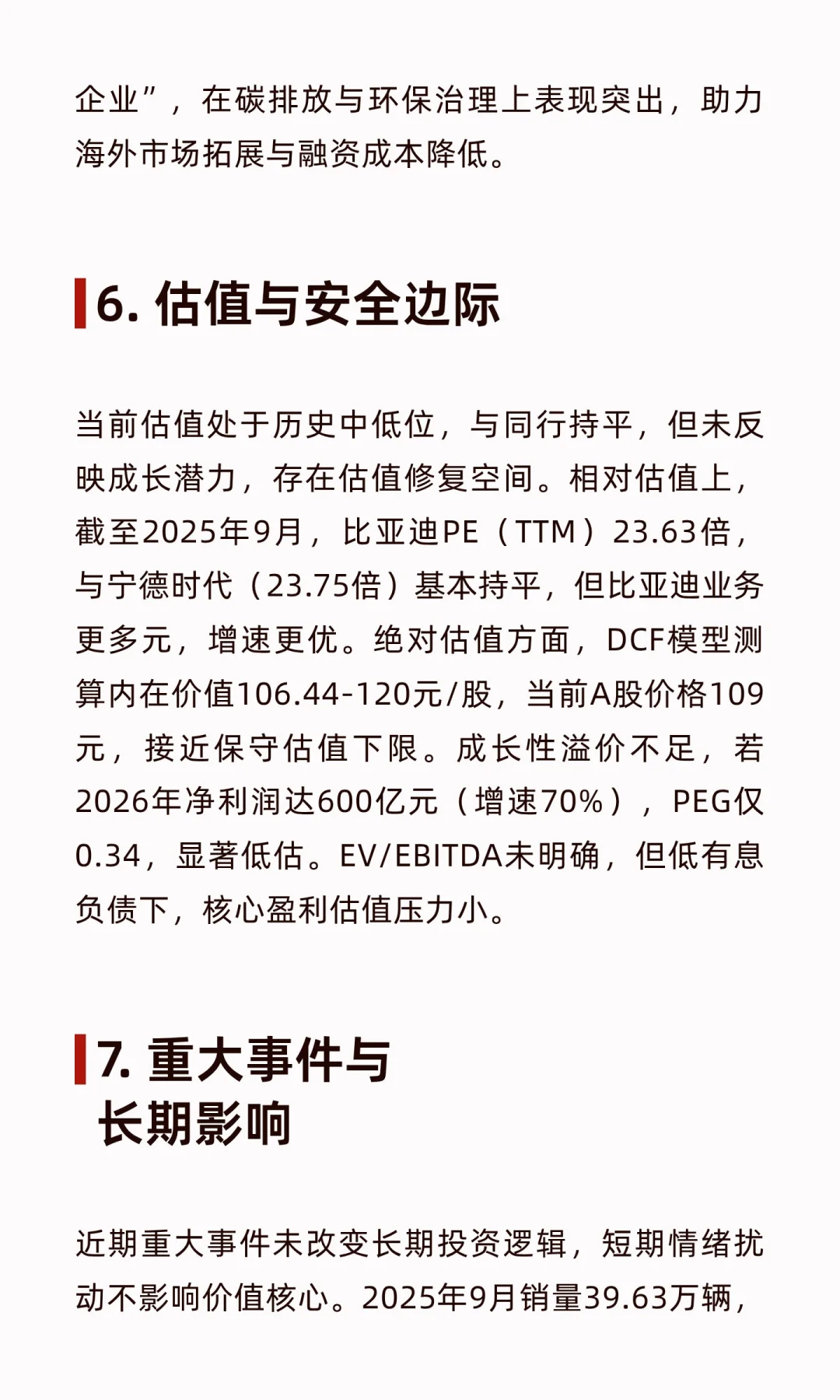 企业”，在碳排放与环保治理上表现突出，助力海外市场拓展与融资成本降低。

6. 估值与安全边际

当前估值处于历史中低位，与同行持平，但未反映成长潜力，存在估值修复空间。相对估值上，截至2025年9月，比亚迪PE（TTM）23.63倍，与宁德时代（23.75倍）基本持平，但比亚迪业务更多元，增速更优。绝对估值方面，DCF模型测算内在价值106.44-120元/股，当前A股价格109元，接近保守估值下限。成长性溢价不足，若2026年净利润达600亿元（增速70%），PEG仅0.34，显著低估。EV/EBITDA未明确，但低有息负债下，核心盈利估值压力小。

7. 重大事件与长期影响

近期重大事件未改变长期投资逻辑，短期情绪扰动不影响价值核心。2025年9月销量39.63万辆，